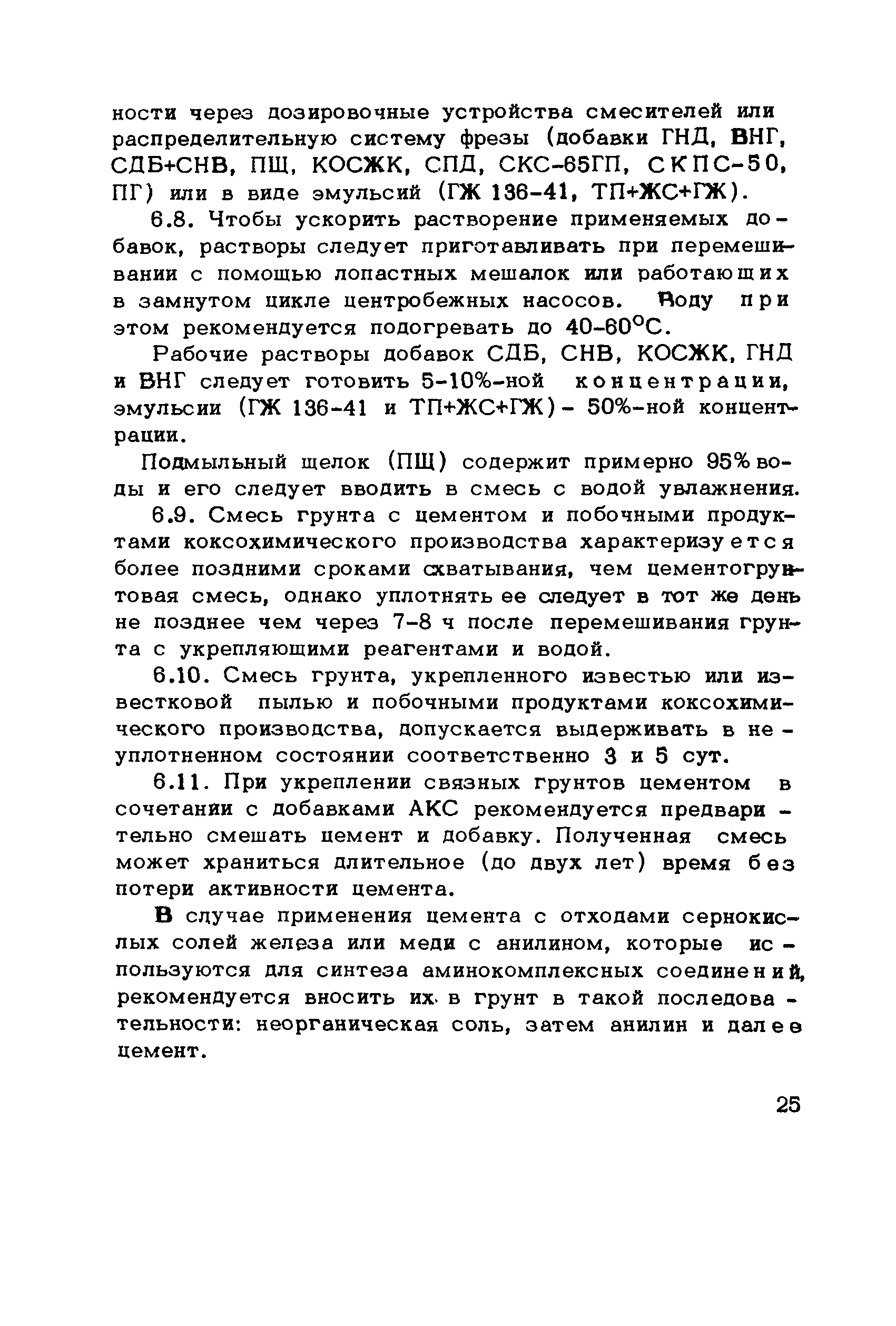 ности через дозировочные устройства смесителей или распределительную систему фрезы (добавки ГНД, ВНГ, СДБ+СНВ, ПЩ, КОСЖК, СПД, СКС-65ГП, СКПС-50, ПГ) или в виде эмульсий (ГЖ 136-41, ТП+ЖС+ГЖ).

6.8. Чтобы ускорить растворение применяемых добавок, растворы следует приготавливать при перемешивании с помощью лопастных мешалок или работающих в замнутом цикле центробежных насосов. Воду при этом рекомендуется подогревать до 40-60°С.

Рабочие растворы добавок СДБ, СНВ, КОСЖК, ГНД и ВНГ следует готовить 5-10%-ной концентрации, эмульсии (ГЖ 136-41 и ТП+ЖС+ГЖ) - 50%-ной концентрации.

Подмыльный щелок (ПЩ) содержит примерно 95% воды и его следует вводить в смесь с водой увлажнения.

6.9. Смесь грунта с цементом и побочными продуктами коксохимического производства характеризуется более поздними сроками схватывания, чем цементогрунтовая смесь, однако уплотнять ее следует в тот же день не позднее чем через 7-8 ч после перемешивания грунта с укрепляющими реагентами и водой.

6.10. Смесь грунта, укрепленного известью или известковой пылью и побочными продуктами коксохимического производства, допускается выдерживать в неуплотненном состоянии соответственно 3 и 5 сут.

6.11. При укреплении связных грунтов цементом в сочетании с добавками АКС рекомендуется предварительно смешать цемент и добавку. Полученная смесь может храниться длительное (до двух лет) время без потери активности цемента.

В случае применения цемента с отходами сернокислых солей железа или меди с анилином, которые используются для синтеза аминокомплексных соединений, рекомендуется вносить их в грунт в такой последовательности: неорганическая соль, затем анилин и далее цемент.

25